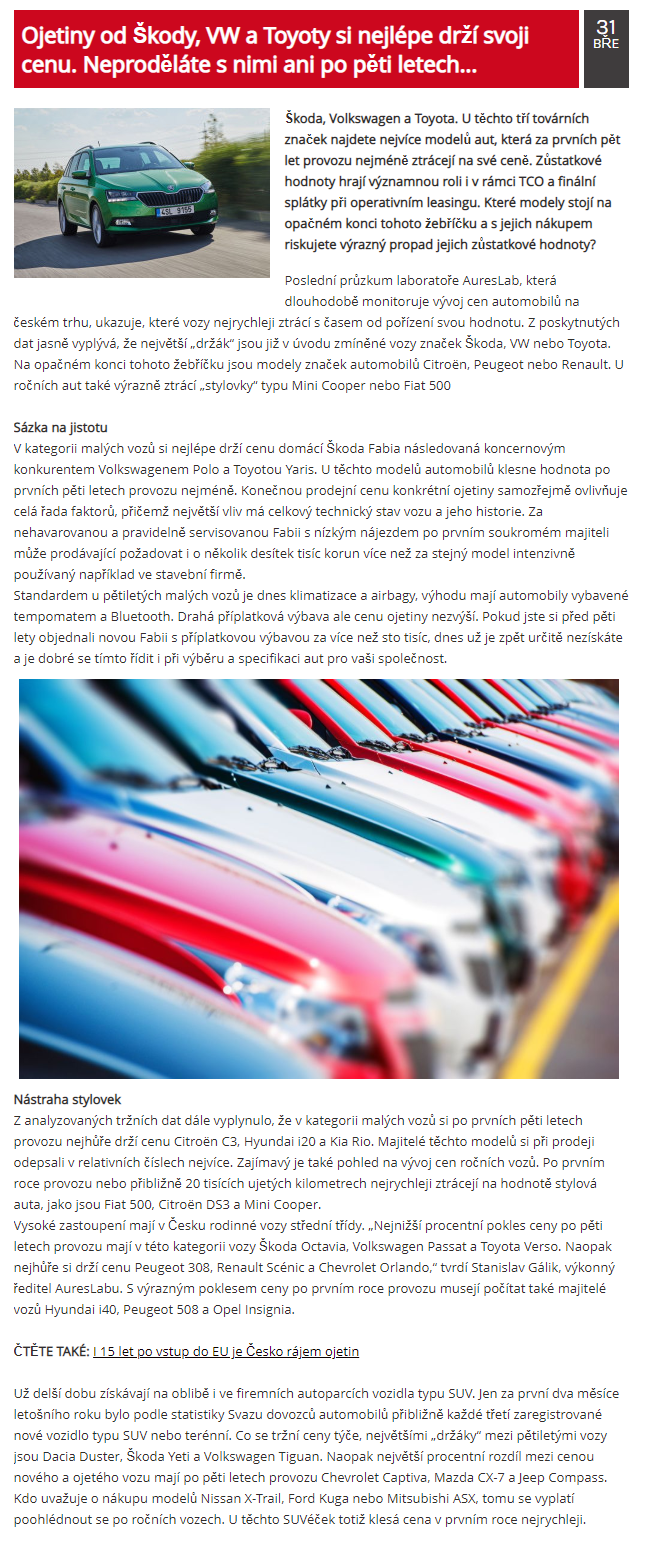 Ojetiny od Škody, VW a Toyoty si nejlépe drží svoji cenu. Neproděláte s nimi ani po pěti letech...

31 BŘE

Škoda, Volkswagen a Toyota. U těchto tří továrních značek najdete nejvíce modelů aut, která za prvních pět let provozu nejméně ztrácejí na své ceně. Zůstatkové hodnoty hrají významnou roli i v rámci TCO a finální splátky při operativním leasingu. Které modely stojí na opačném konci tohoto žebříčku a s jejich nákupem riskujete výrazný propad jejich zůstatkové hodnoty?

Poslední průzkum laboratoře AuresLab, která dlouhodobě monitoruje vývoj cen automobilů na českém trhu, ukazuje, které vozy nejrychleji ztrácí s časem od pořízení svou hodnotu. Z poskytnutých dat jasně vyplývá, že největší „držák" jsou již v úvodu zmíněné vozy značek Škoda, VW nebo Toyota. Na opačném konci tohoto žebříčku jsou modely značek automobilů Citroën, Peugeot nebo Renault. U ročních aut také výrazně ztrácí „stylovky" typu Mini Cooper nebo Fiat 500

Sázka na jistotu
V kategorii malých vozů si nejlépe drží cenu domácí Škoda Fabia následovaná koncernovým konkurentem Volkswagenem Polo a Toyotou Yaris. U těchto modelů automobilů klesne hodnota po prvních pěti letech provozu nejméně. Konečnou prodejní cenu konkrétní ojetiny samozřejmě ovlivňuje celá řada faktorů, přičemž největší vliv má celkový technický stav vozu a jeho historie. Za nehavarovanou a pravidelně servisovanou Fabii s nízkým nájezdem po prvním soukromém majiteli může prodávající požadovat i o několik desítek tisíc korun více než za stejný model intenzivně používaný například ve stavební firmě.
Standardem u pětiletých malých vozů je dnes klimatizace a airbagy, výhodu mají automobily vybavené tempomatem a Bluetooth. Drahá příplatková výbava ale cenu ojetiny nezvýší. Pokud jste si před pěti lety objednali novou Fabii s příplatkovou výbavou za více než sto tisíc, dnes už je zpět určitě nezískáte a je dobré se tímto řídit i při výběru a specifikaci aut pro vaši společnost.

Nástraha stylovek
Z analyzovaných tržních dat dále vyplynulo, že v kategorii malých vozů si po prvních pěti letech provozu nejhůře drží cenu Citroën C3, Hyundai i20 a Kia Rio. Majitelé těchto modelů si při prodeji odepsali v relativních číslech nejvíce. Zajímavý je také pohled na vývoj cen ročních vozů. Po prvním roce provozu nebo přibližně 20 tisících ujetých kilometrech nejrychleji ztrácejí na hodnotě stylová auta, jako jsou Fiat 500, Citroën DS3 a Mini Cooper.
Vysoké zastoupení mají v Česku rodinné vozy střední třídy. „Nejnižší procentní pokles ceny po pěti letech provozu mají v této kategorii vozy Škoda Octavia, Volkswagen Passat a Toyota Verso. Naopak nejhůře si drží cenu Peugeot 308, Renault Scénic a Chevrolet Orlando," tvrdí Stanislav Gálik, výkonný ředitel AuresLabu. S výrazným poklesem ceny po prvním roce provozu musejí počítat také majitelé vozů Hyundai i40, Peugeot 508 a Opel Insignia.

ČTĚTE TAKÉ: I 15 let po vstup do EU je Česko rájem ojetin

Už delší dobu získávají na oblibě i ve firemních autoparcích vozidla typu SUV. Jen za první dva měsíce letošního roku bylo podle statistiky Svazu dovozců automobilů přibližně každé třetí zaregistrované nové vozidlo typu SUV nebo terénní. Co se tržní ceny týče, největšími „držáky" mezi pětiletými vozy jsou Dacia Duster, Škoda Yeti a Volkswagen Tiguan. Naopak největší procentní rozdíl mezi cenou nového a ojetého vozu mají po pěti letech provozu Chevrolet Captiva, Mazda CX-7 a Jeep Compass. Kdo uvažuje o nákupu modelů Nissan X-Trail, Ford Kuga nebo Mitsubishi ASX, tomu se vyplatí poohlédnout se po ročních vozech. U těchto SUVéček totiž klesá cena v prvním roce nejrychleji.